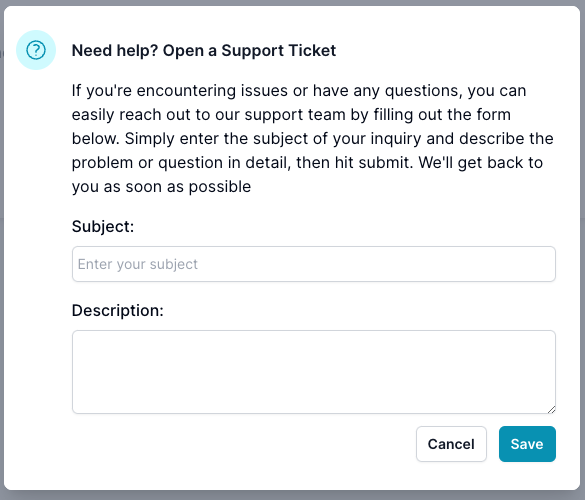 Need help? Open a Support Ticket

If you're encountering issues or have any questions, you can easily reach out to our support team by filling out the form below. Simply enter the subject of your inquiry and describe the problem or question in detail, then hit submit. We'll get back to you as soon as possible

Subject:

Enter your subject

Description:

Cancel

Save